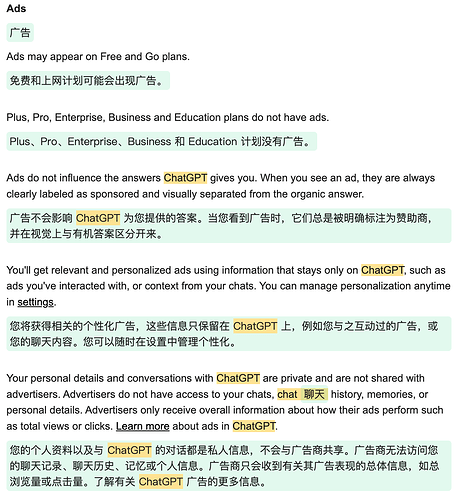 Ads

广告

Ads may appear on Free and Go plans.

免费和上网计划可能会出现广告。

Plus, Pro, Enterprise, Business and Education plans do not have ads.

Plus、Pro、Enterprise、Business 和 Education 计划没有广告。

Ads do not influence the answers ChatGPT gives you. When you see an ad, they are always clearly labeled as sponsored and visually separated from the organic answer.

广告不会影响 ChatGPT 为您提供的答案。当您看到广告时，它们总是被明确标注为赞助商，并在视觉上与有机答案区分开来。

You'll get relevant and personalized ads using information that stays only on ChatGPT, such as ads you've interacted with, or context from your chats. You can manage personalization anytime in settings.

您将获得相关的个性化广告，这些信息只保留在 ChatGPT 上，例如您与之互动过的广告，或您的聊天内容。您可以随时在设置中管理个性化。

Your personal details and conversations with ChatGPT are private and are not shared with advertisers. Advertisers do not have access to your chats, chat 聊天 history, memories, or personal details. Advertisers only receive overall information about how their ads perform such as total views or clicks. Learn more about ads in ChatGPT.

您的个人资料以及与 ChatGPT 的对话都是私人信息，不会与广告商共享。广告商无法访问您的聊天记录、聊天历史、记忆或个人信息。广告商只会收到有关其广告表现的总体信息，如总浏览量或点击量。了解有关 ChatGPT 广告的更多信息。